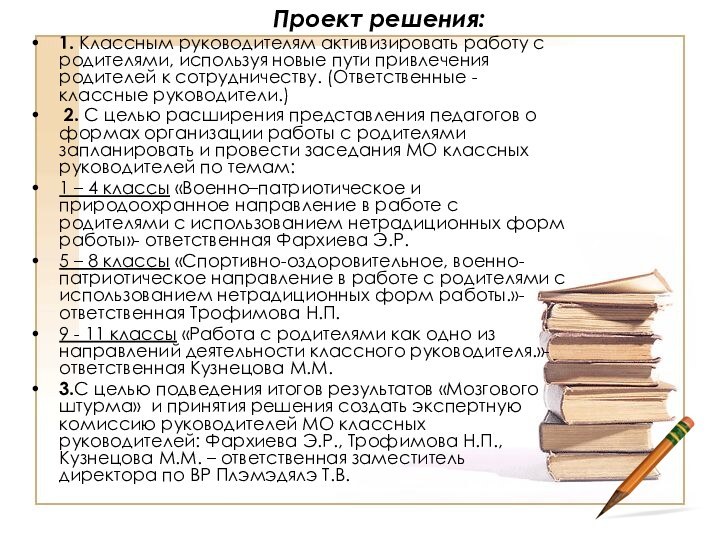 Проект решения:

• 1. Классным руководителям активизировать работу с родителями, используя новые пути привлечения родителей к сотрудничеству. (Ответственные - классные руководители.)

• 2. С целью расширения представления педагогов о формах организации работы с родителями запланировать и провести заседания МО классных руководителей по темам:

• 1 – 4 классы «Военно–патриотическое и природоохранное направление в работе с родителями с использованием нетрадиционных форм работы»- ответственная Фархиева Э.Р.

• 5 – 8 классы «Спортивно-оздоровительное, военно-патриотическое направление в работе с родителями с использованием нетрадиционных форм работы.»- ответственная Трофимова Н.П.

• 9 - 11 классы «Работа с родителями как одно из направлений деятельности классного руководителя.»- ответственная Кузнецова М.М.

• 3.С целью подведения итогов результатов «Мозгового штурма» и принятия решения создать экспертную комиссию руководителей МО классных руководителей: Фархиева Э.Р., Трофимова Н.П., Кузнецова М.М. – ответственная заместитель директора по ВР Плэмэдялэ Т.В.